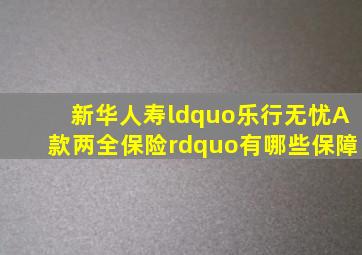 新华人寿ldquo乐行无忧A款两全保险rdquo有哪些保障